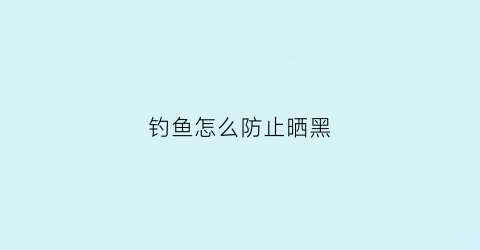 钓鱼怎么防止晒黑